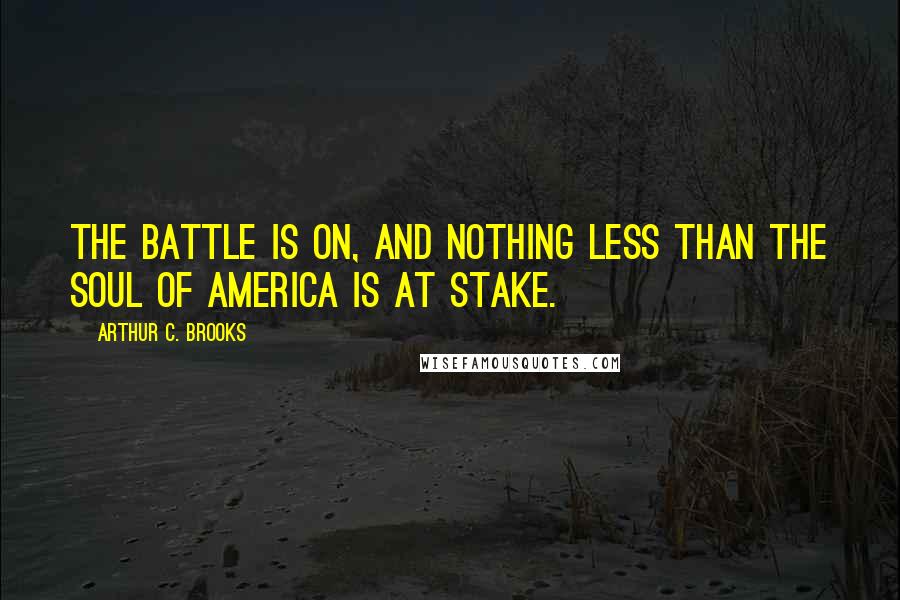 THE BATTLE IS ON, AND NOTHING LESS THAN THE SOUL OF AMERICA IS AT STAKE.

ARTHUR C. BROOKS

WISEFAMOUSQUOTES.COM